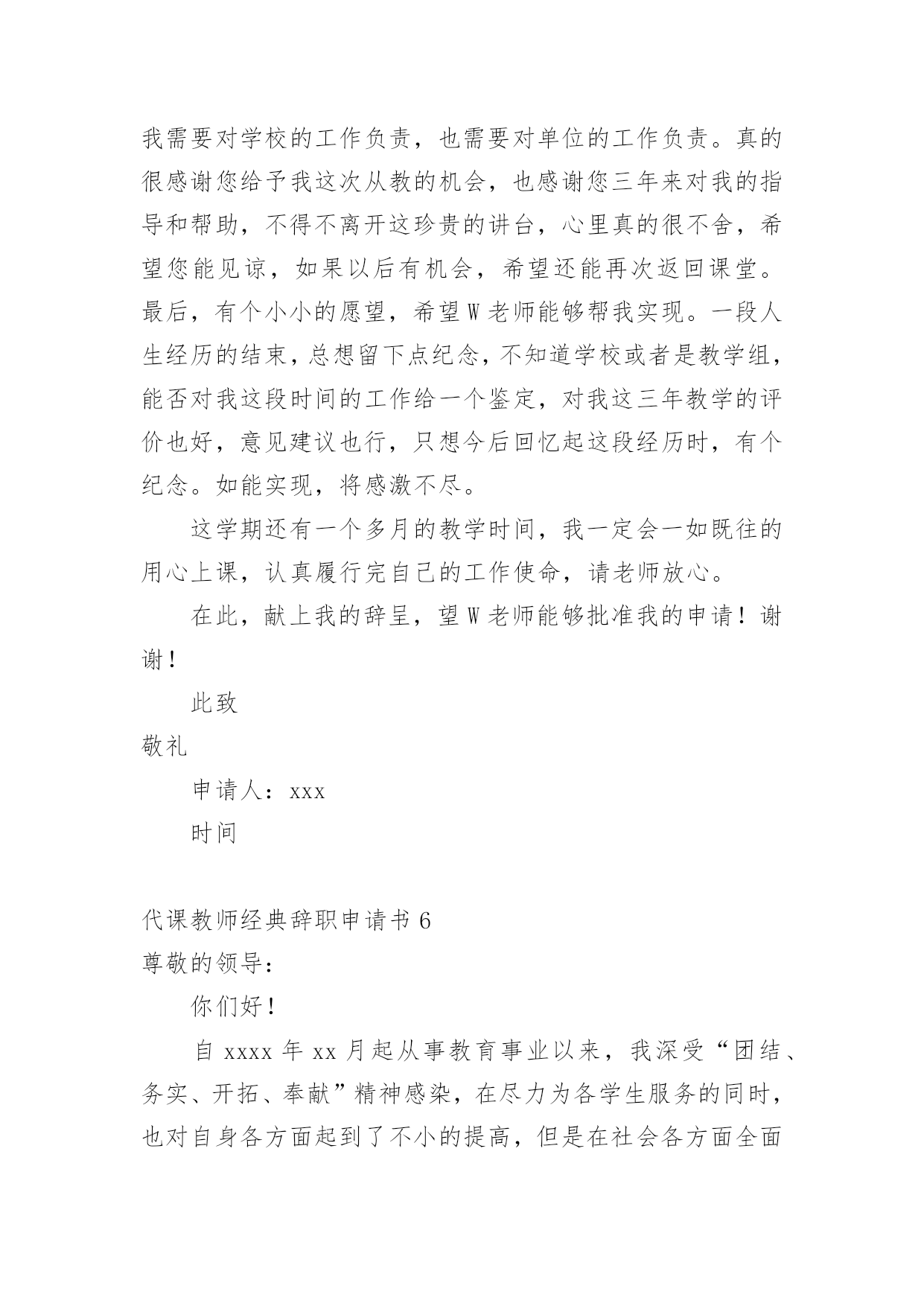 我需要对学校的工作负责，也需要对单位的工作负责。真的很感谢您给予我这次从教的机会，也感谢您三年来对我的指导和帮助，不得不离开这珍贵的讲台，心里真的很不舍，希望您能见谅，如果以后有机会，希望还能再次返回课堂。最后，有个小小的愿望，希望W老师能够帮我实现。一段人生经历的结束，总想留下点纪念，不知道学校或者是教学组，能否对我这段时间的工作给一个鉴定，对我这三年教学的评价也好，意见建议也行，只想今后回忆起这段经历时，有个纪念。如能实现，将感激不尽。

这学期还有一个多月的教学时间，我一定会一如既往的用心上课，认真履行完自己的工作使命，请老师放心。

在此，献上我的辞呈，望W老师能够批准我的申请！谢谢！

此致

敬礼

申请人：xxx

时间

代课教师经典辞职申请书6

尊敬的领导：

你们好！

自xxxx年xx月起从事教育事业以来，我深受“团结、务实、开拓、奉献”精神感染，在尽力为各学生服务的同时，也对自身各方面起到了不小的提高，但是在社会各方面全面